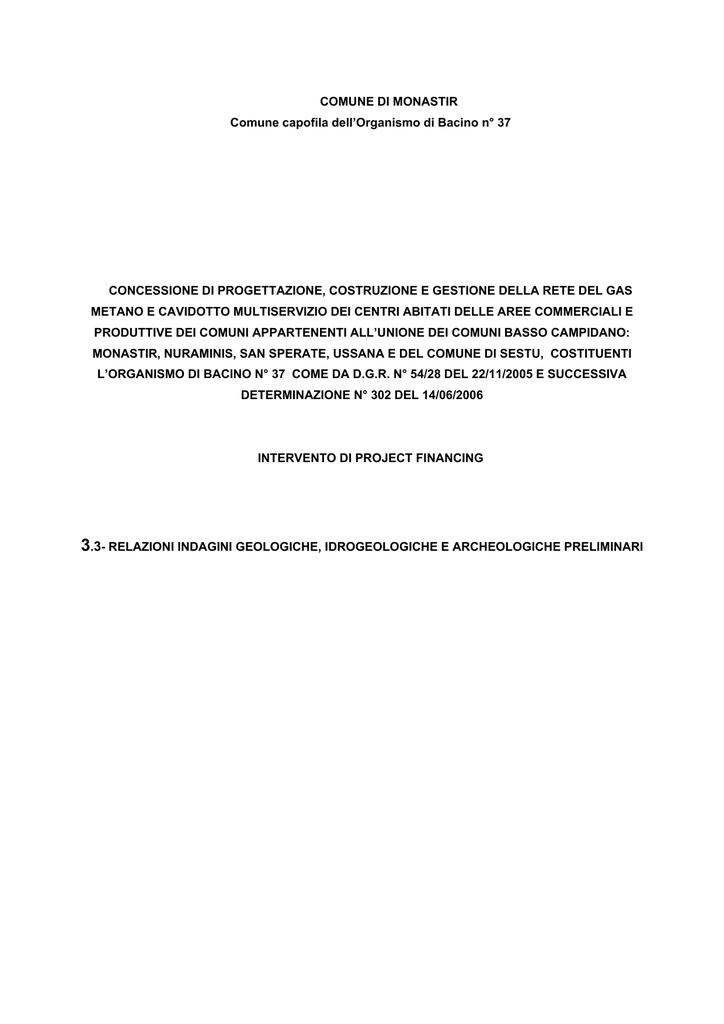 COMUNE DI MONASTIR
Comune capofila dell'Organismo di Bacino n° 37

CONCESSIONE DI PROGETTAZIONE, COSTRUZIONE E GESTIONE DELLA RETE DEL GAS METANO E CAVIDOTTO MULTISERVIZIO DEI CENTRI ABITATI DELLE AREE COMMERCIALI E PRODUTTIVE DEI COMUNI APPARTENENTI ALL'UNIONE DEI COMUNI BASSO CAMPIDANO: MONASTIR, NURAMINIS, SAN SPERATE, USSANA E DEL COMUNE DI SESTU, COSTITUENTI L'ORGANISMO DI BACINO N° 37 COME DA D.G.R. N° 54/28 DEL 22/11/2005 E SUCCESSIVA DETERMINAZIONE N° 302 DEL 14/06/2006

INTERVENTO DI PROJECT FINANCING

3.3- RELAZIONI INDAGINI GEOLOGICHE, IDROGEOLOGICHE E ARCHEOLOGICHE PRELIMINARI